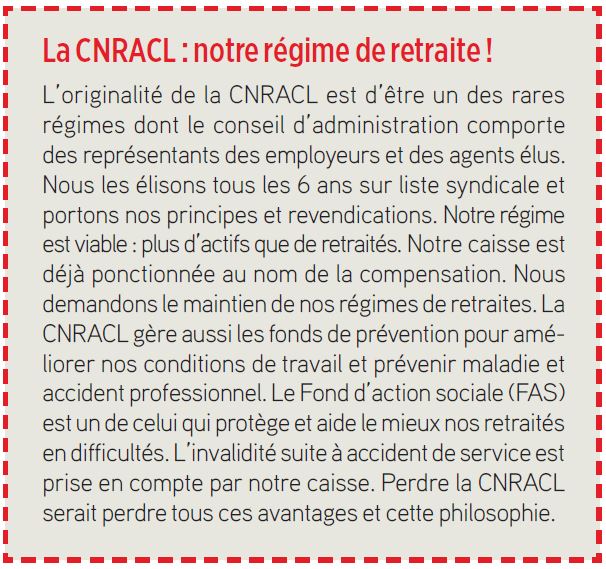 La CNRACL : notre régime de retraite !

L'originalité de la CNRACL est d'être un des rares régimes dont le conseil d'administration comporte des représentants des employeurs et des agents élus. Nous les élisons tous les 6 ans sur liste syndicale et portons nos principes et revendications. Notre régime est viable : plus d'actifs que de retraités. Notre caisse est déjà ponctionnée au nom de la compensation. Nous demandons le maintien de nos régimes de retraites. La CNRACL gère aussi les fonds de prévention pour améliorer nos conditions de travail et prévenir maladie et accident professionnel. Le Fond d'action sociale (FAS) est un de celui qui protège et aide le mieux nos retraités en difficultés. L'invalidité suite à accident de service est prise en compte par notre caisse. Perdre la CNRACL serait perdre tous ces avantages et cette philosophie.